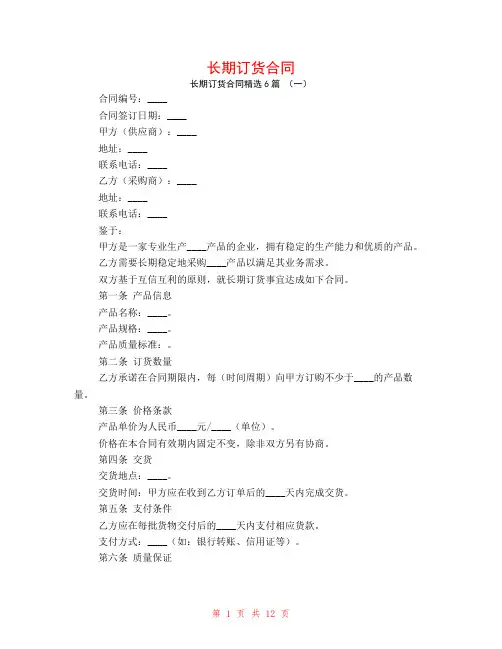 长期订货合同

长期订货合同精选 6 篇 （一）

合同编号：____

合同签订日期：____

甲方（供应商）：____

地址：____

联系电话：____

乙方（采购商）：____

地址：____

联系电话：____

鉴于：

甲方是一家专业生产____产品的企业，拥有稳定的生产能力和优质的产品。

乙方需要长期稳定地采购____产品以满足其业务需求。

双方基于互信互利的原则，就长期订货事宜达成如下合同。

第一条 产品信息

产品名称：____。

产品规格：____。

产品质量标准：。

第二条 订货数量

乙方承诺在合同期限内，每（时间周期）向甲方订购不少于____的产品数量。

第三条 价格条款

产品单价为人民币____元/____（单位）。

价格在本合同有效期内固定不变，除非双方另有协商。

第四条 交货

交货地点：____。

交货时间：甲方应在收到乙方订单后的____天内完成交货。

第五条 支付条件

乙方应在每批货物交付后的____天内支付相应货款。

支付方式：____（如：银行转账、信用证等）。

第六条 质量保证

第 1 页 共 12 页